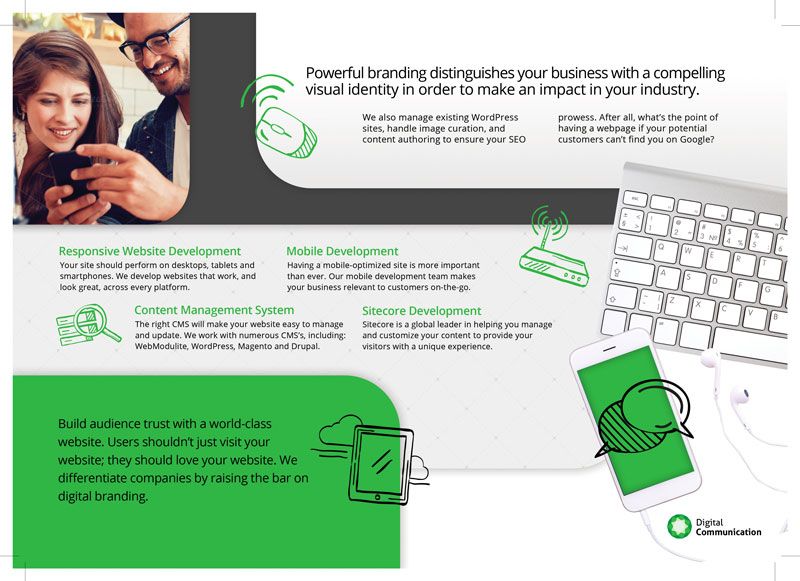 Powerful branding distinguishes your business with a compelling visual identity in order to make an impact in your industry.

We also manage existing WordPress sites, handle image curation, and content authoring to ensure your SEO prowess. After all, what's the point of having a webpage if your potential customers can't find you on Google?

Responsive Website Development
Your site should perform on desktops, tablets and smartphones. We develop websites that work, and look great, across every platform.

Mobile Development
Having a mobile-optimized site is more important than ever. Our mobile development team makes your business relevant to customers on-the-go.

Content Management System
The right CMS will make your website easy to manage and update. We work with numerous CMS's, including: WebModulite, WordPress, Magento and Drupal.

Sitecore Development
Sitecore is a global leader in helping you manage and customize your content to provide your visitors with a unique experience.

Build audience trust with a world-class website. Users shouldn't just visit your website; they should love your website. We differentiate companies by raising the bar on digital branding.

Digital
Communication